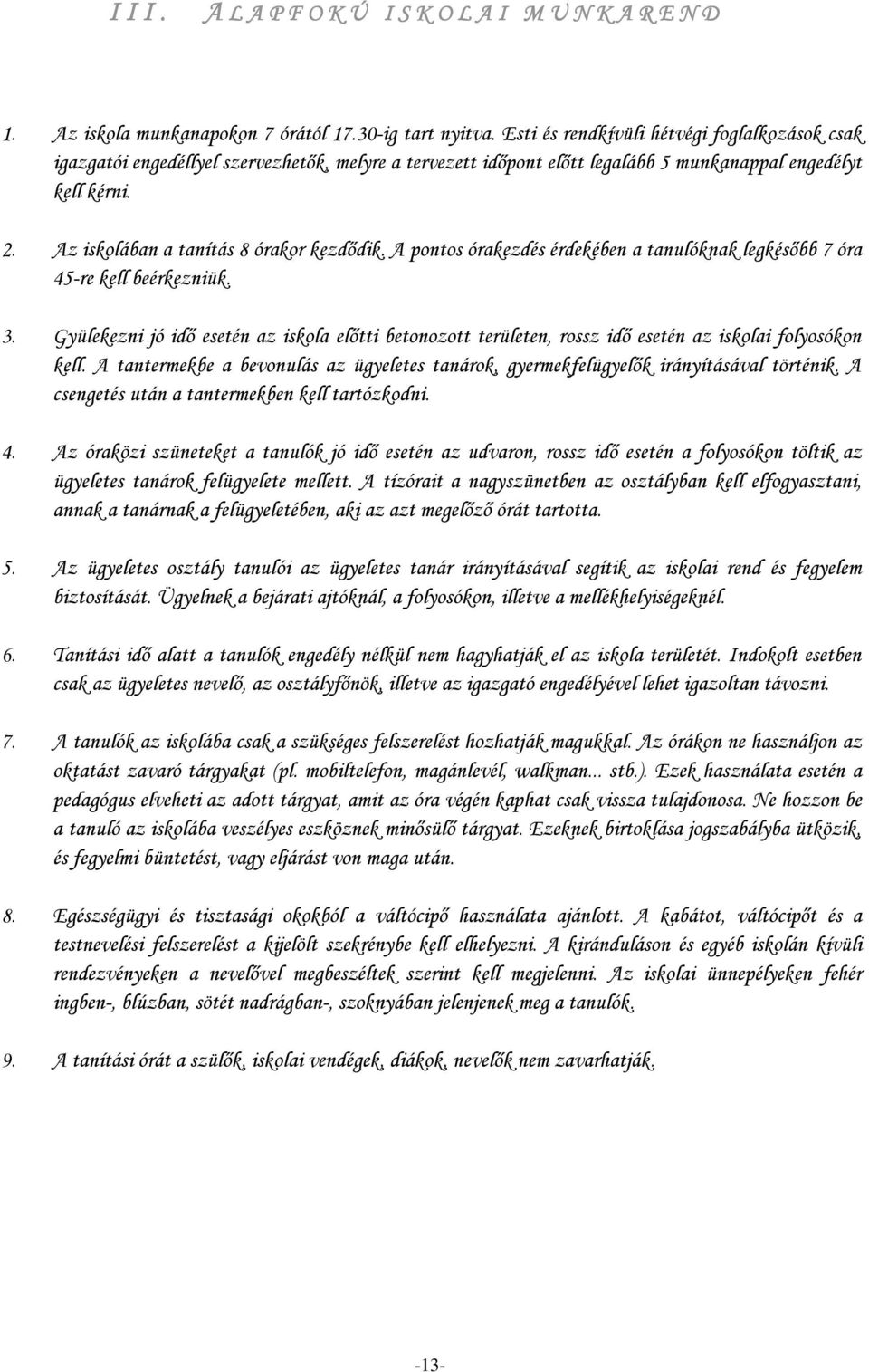 III. ALAPFOKÚ ISKOLAI MUNKAREND

1. Az iskola munkanapokon 7 órától 17.30-ig tart nyitva. Esti és rendkívüli hétvégi foglalkozások csak igazgatói engedéllyel szervezhetők, melyre a tervezett időpont előtt legalább 5 munkanappal engedélyt kell kérni.

2. Az iskolában a tanítás 8 órakor kezdődik. A pontos órakezdés érdekében a tanulóknak legkésőbb 7 óra 45-re kell beérkezniük.

3. Gyülekezni jó idő esetén az iskola előtti betonozott területen, rossz idő esetén az iskolai folyosókon kell. A tantermekbe a bevonulás az ügyeletes tanárok, gyermekfelügyelők irányításával történik. A csengetés után a tantermekben kell tartózkodni.

4. Az óraközi szüneteket a tanulók jó idő esetén az udvaron, rossz idő esetén a folyosókon töltik az ügyeletes tanárok felügyelete mellett. A tízórait a nagyszünetben az osztályban kell elfogyasztani, annak a tanárnak a felügyeletében, aki az azt megelőző órát tartotta.

5. Az ügyeletes osztály tanulói az ügyeletes tanár irányításával segítik az iskolai rend és fegyelem biztosítását. Ügyelnek a bejárati ajtóknál, a folyosókon, illetve a mellékhelyiségeknél.

6. Tanítási idő alatt a tanulók engedély nélkül nem hagyhatják el az iskola területét. Indokolt esetben csak az ügyeletes nevelő, az osztályfőnök, illetve az igazgató engedélyével lehet igazoltan távozni.

7. A tanulók az iskolába csak a szükséges felszerelést hozhatják magukkal. Az órákon ne használjon az oktatást zavaró tárgyakat (pl. mobiltelefon, magánlevél, walkman... stb.). Ezek használata esetén a pedagógus elveheti az adott tárgyat, amit az óra végén kaphat csak vissza tulajdonosa. Ne hozzon be a tanuló az iskolába veszélyes eszköznek minősülő tárgyat. Ezeknek birtoklása jogszabályba ütközik, és fegyelmi büntetést, vagy eljárást von maga után.

8. Egészségügyi és tisztasági okokból a váltócipő használata ajánlott. A kabátot, váltócipőt és a testnevelési felszerelést a kijelölt szekrénybe kell elhelyezni. A kiránduláson és egyéb iskolán kívüli rendezvényeken a nevelővel megbeszéltek szerint kell megjelenni. Az iskolai ünnepélyeken fehér ingben-, blúzban, sötét nadrágban-, szoknyában jelenjenek meg a tanulók.

9. A tanítási órát a szülők, iskolai vendégek, diákok, nevelők nem zavarhatják.

-13-